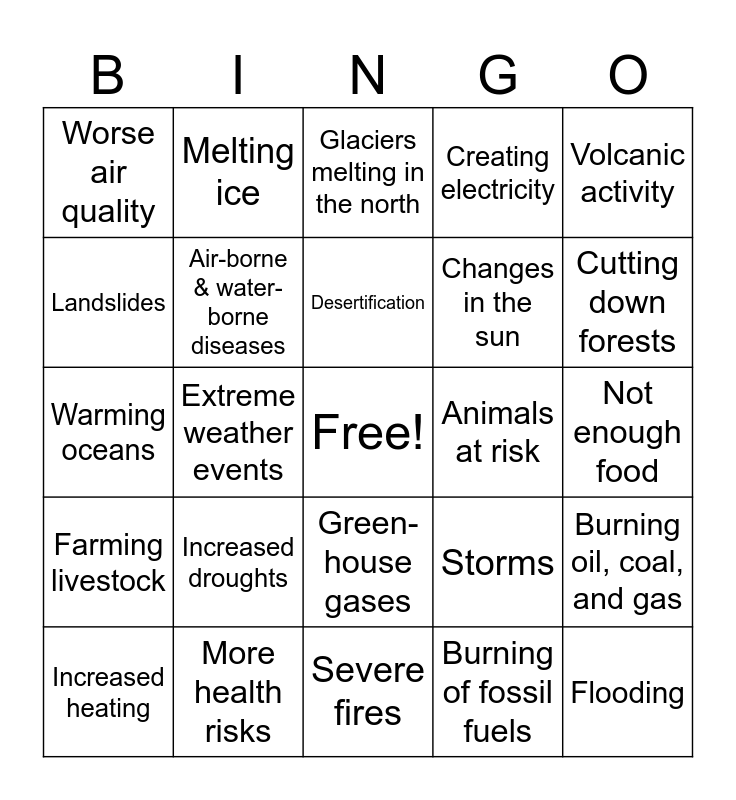 | B | I | N | G | O |
|---|---|---|---|---|
| Worse air quality | Melting ice | Glaciers melting in the north | Creating electricity | Volcanic activity |
| Landslides | Air-borne & water-borne diseases | Desertification | Changes in the sun | Cutting down forests |
| Warming oceans | Extreme weather events | Free! | Animals at risk | Not enough food |
| Farming livestock | Increased droughts | Green-house gases | Storms | Burning oil, coal, and gas |
| Increased heating | More health risks | Severe fires | Burning of fossil fuels | Flooding |